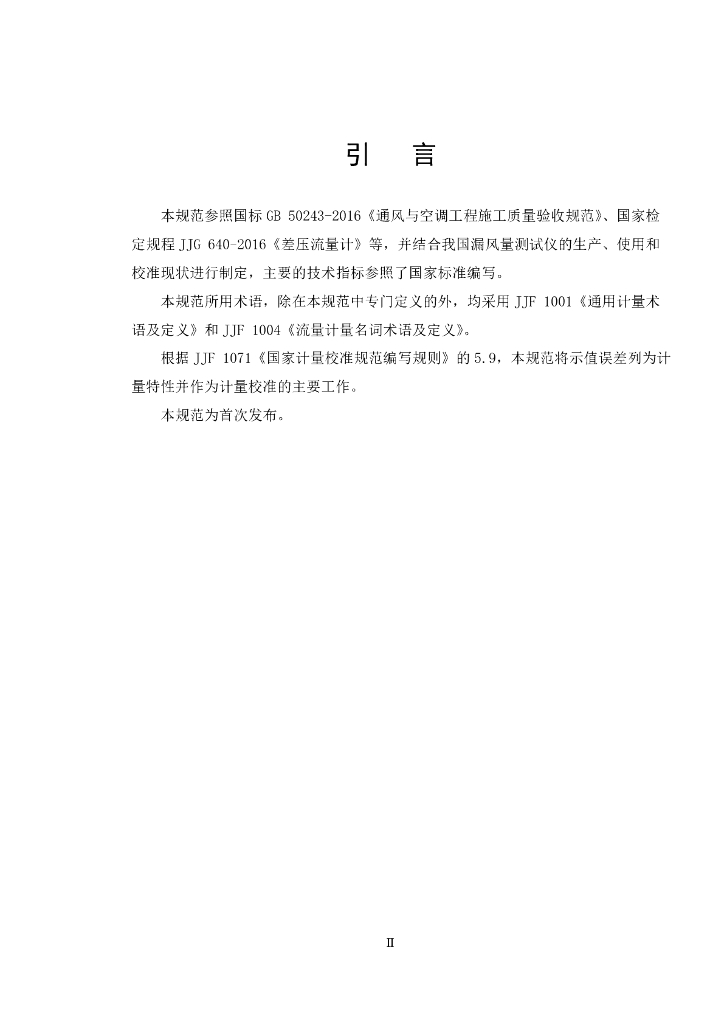 引　言

本规范参照国标 GB 50243-2016《通风与空调工程施工质量验收规范》、国家检定规程 JJG 640-2016《差压流量计》等，并结合我国漏风量测试仪的生产、使用和校准现状进行制定，主要的技术指标参照了国家标准编写。

本规范所用术语，除在本规范中专门定义的外，均采用 JJF 1001《通用计量术语及定义》和 JJF 1004《流量计量名词术语及定义》。

根据 JJF 1071《国家计量校准规范编写规则》的 5.9，本规范将示值误差列为计量特性并作为计量校准的主要工作。

本规范为首次发布。

II